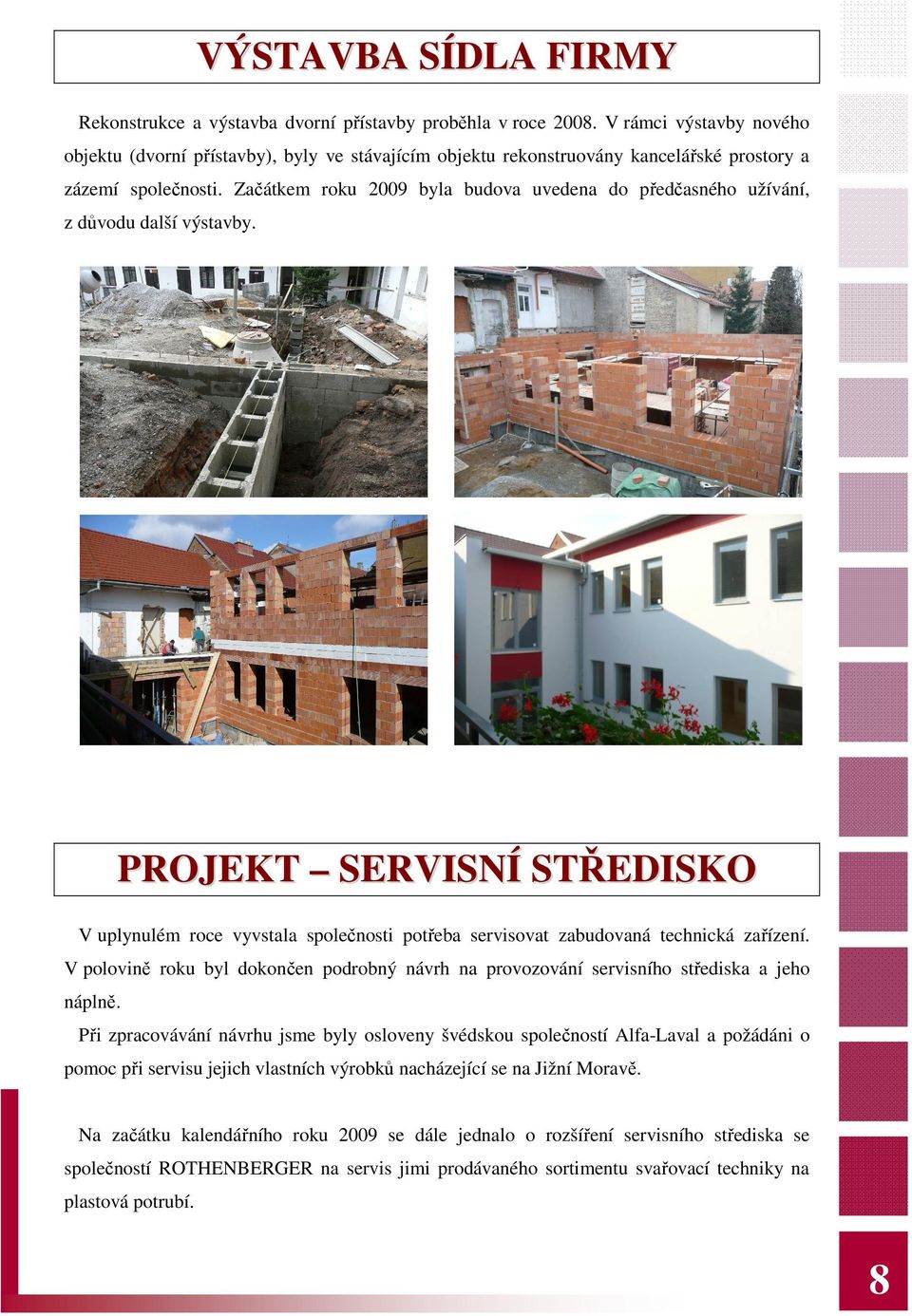 VÝSTAVBA SÍDLA FIRMY

Rekonstrukce a výstavba dvorní přístavby proběhla v roce 2008. V rámci výstavby nového objektu (dvorní přístavby), byly ve stávajícím objektu rekonstruovány kancelářské prostory a zázemí společnosti. Začátkem roku 2009 byla budova uvedena do předčasného užívání, z důvodu další výstavby.

PROJEKT – SERVISNÍ STŘEDISKO

V uplynulém roce vyvstala společnosti potřeba servisovat zabudovaná technická zařízení. V polovině roku byl dokončen podrobný návrh na provozování servisního střediska a jeho náplně.

Při zpracovávání návrhu jsme byly osloveny švédskou společností Alfa-Laval a požádáni o pomoc při servisu jejich vlastních výrobků nacházející se na Jižní Moravě.

Na začátku kalendářního roku 2009 se dále jednalo o rozšíření servisního střediska se společností ROTHENBERGER na servis jimi prodávaného sortimentu svařovací techniky na plastová potrubí.

8